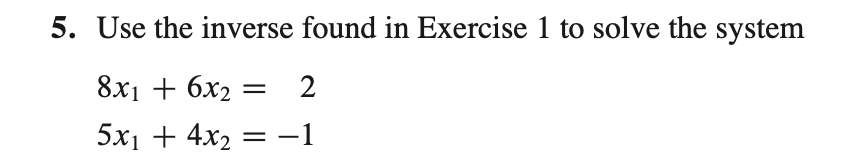 **5.** Use the inverse found in Exercise 1 to solve the system

$8x_1 + 6x_2 = 2$

$5x_1 + 4x_2 = -1$